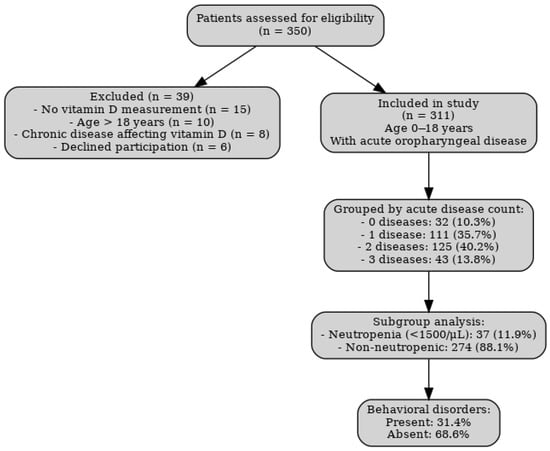 Patients assessed for eligibility
(n = 350)

Excluded (n = 39)
- No vitamin D measurement (n = 15)
- Age > 18 years (n = 10)
- Chronic disease affecting vitamin D (n = 8)
- Declined participation (n = 6)

Included in study
(n = 311)
Age 0–18 years
With acute oropharyngeal disease

Grouped by acute disease count:
- 0 diseases: 32 (10.3%)
- 1 disease: 111 (35.7%)
- 2 diseases: 125 (40.2%)
- 3 diseases: 43 (13.8%)

Subgroup analysis:
- Neutropenia (<1500/μL): 37 (11.9%)
- Non-neutropenic: 274 (88.1%)

Behavioral disorders:
Present: 31.4%
Absent: 68.6%